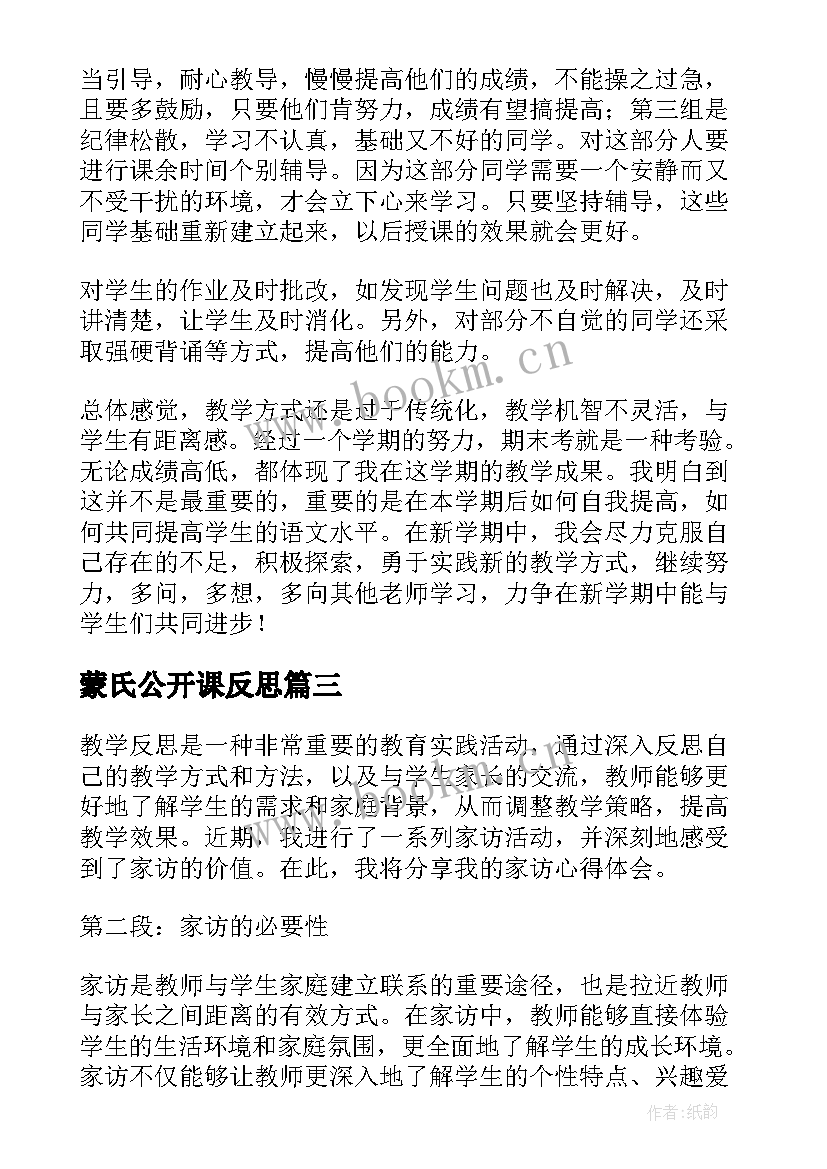 当引导，耐心教导，慢慢提高他们的成绩，不能操之过急，且要多鼓励，只要他们肯努力，成绩有望搞提高；第三组是纪律松散，学习不认真，基础又不好的同学。对这部分人要进行课余时间个别辅导。因为这部分同学需要一个安静而又不受干扰的环境，才会立下心来学习。只要坚持辅导，这些同学基础重新建立起来，以后授课的效果就会更好。

对学生的作业及时批改，如发现学生问题也及时解决，及时讲清楚，让学生及时消化。另外，对部分不自觉的同学还采取强硬背诵等方式，提高他们的能力。

总体感觉，教学方式还是过于传统化，教学机智不灵活，与学生有距离感。经过一个学期的努力，期末考就是一种考验。无论成绩高低，都体现了我在这学期的教学成果。我明白到这并不是最重要的，重要的是在本学期后如何自我提高，如何共同提高学生的语文水平。在新学期中，我会尽力克服自己存在的不足，积极探索，勇于实践新的教学方式，继续努力，多问，多想，多向其他老师学习，力争在新学期中能与学生们共同进步！

蒙氏公开课反思篇三

教学反思是一种非常重要的教育实践活动，通过深入反思自己的教学方式和方法，以及与学生家长的交流，教师能够更好地了解学生的需求和家庭背景，从而调整教学策略，提高教学效果。近期，我进行了一系列家访活动，并深刻地感受到了家访的价值。在此，我将分享我的家访心得体会。

第二段：家访的必要性

家访是教师与学生家庭建立联系的重要途径，也是拉近教师与家长之间距离的有效方式。在家访中，教师能够直接体验学生的生活环境和家庭氛围，更全面地了解学生的成长环境。家访不仅能够让教师更深入地了解学生的个性特点、兴趣爱

www.bookm.cn

作者:纸韵